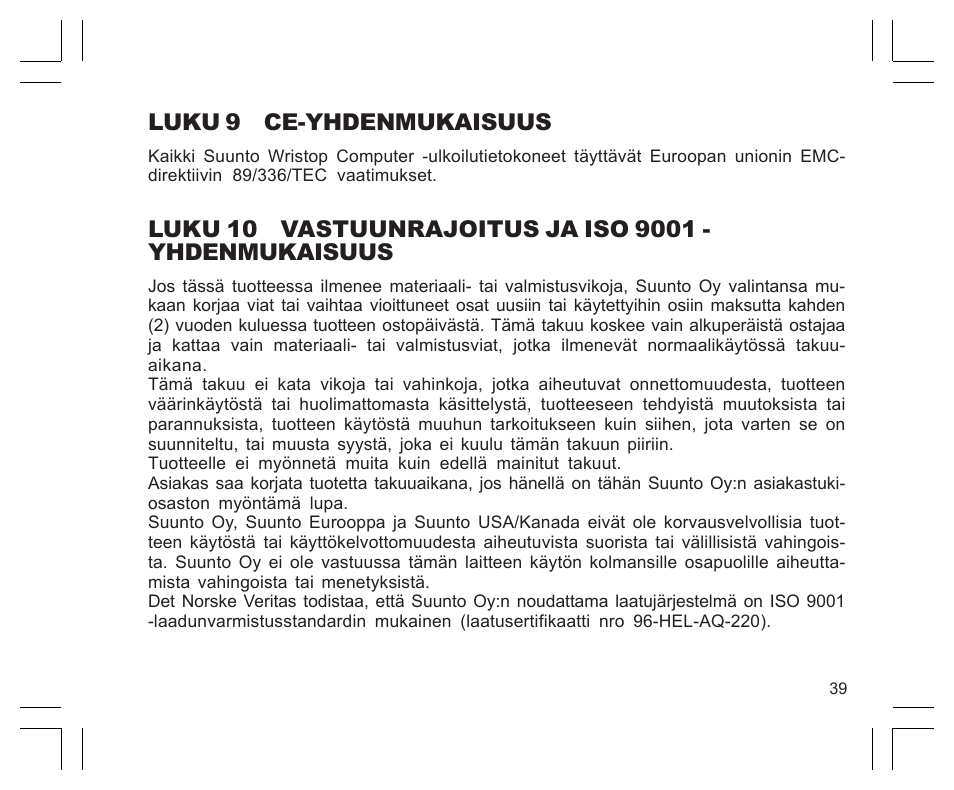 LUKU 9 CE-YHDENMUKAISUUS

Kaikki Suunto Wristop Computer -ulkoilutietokoneet täyttävät Euroopan unionin EMC-direktiivin 89/336/TEC vaatimukset.

LUKU 10 VASTUUNRAJOITUS JA ISO 9001 - YHDENMUKAISUUS

Jos tässä tuotteessa ilmenee materiaali- tai valmistusvikoja, Suunto Oy valintansa mukaan korjaa viat tai vaihtaa vioittuneet osat uusiin tai käytettyihin osiin maksutta kahden (2) vuoden kuluessa tuotteen ostopäivästä. Tämä takuu koskee vain alkuperäistä ostajaa ja kattaa vain materiaali- tai valmistusviat, jotka ilmenevät normaalikäytössä takuuaikana.
Tämä takuu ei kata vikoja tai vahinkoja, jotka aiheutuvat onnettomuudesta, tuotteen väärinkäytöstä tai huolimattomasta käsittelystä, tuotteeseen tehdyistä muutoksista tai parannuksista, tuotteen käytöstä muuhun tarkoitukseen kuin siihen, jota varten se on suunniteltu, tai muusta syystä, joka ei kuulu tämän takuun piiriin.
Tuotteelle ei myönnetä muita kuin edellä mainitut takuut.
Asiakas saa korjata tuotetta takuuaikana, jos hänellä on tähän Suunto Oy:n asiakastukiosaston myöntämä lupa.
Suunto Oy, Suunto Eurooppa ja Suunto USA/Kanada eivät ole korvausvelvollisia tuotteen käytöstä tai käyttökelvottomuudesta aiheutuvista suorista tai välillisistä vahingoista. Suunto Oy ei ole vastuussa tämän laitteen käytön kolmansille osapuolille aiheuttamista vahingoista tai menetyksistä.
Det Norske Veritas todistaa, että Suunto Oy:n noudattama laatujärjestelmä on ISO 9001 -laadunvarmistusstandardin mukainen (laatusertifikaatti nro 96-HEL-AQ-220).

39